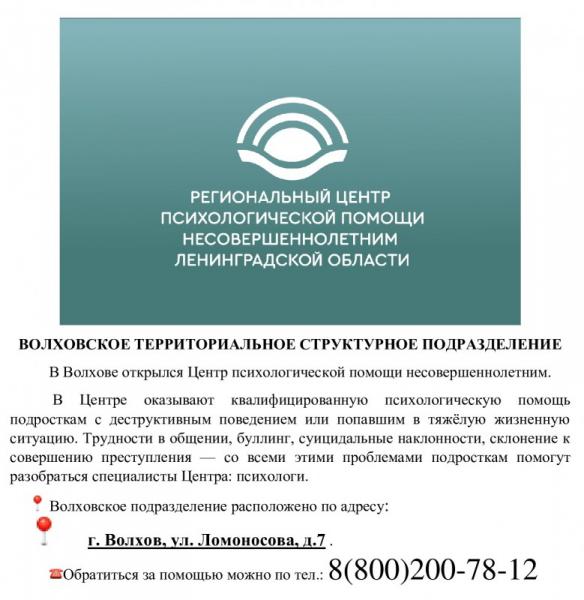 РЕГИОНАЛЬНЫЙ ЦЕНТР ПСИХОЛОГИЧЕСКОЙ ПОМОЩИ НЕСОВЕРШЕННОЛЕТНИМ ЛЕНИНГРАДСКОЙ ОБЛАСТИ

ВОЛХОВСКОЕ ТЕРРИТОРИАЛЬНОЕ СТРУКТУРНОЕ ПОДРАЗДЕЛЕНИЕ

В Волхове открылся Центр психологической помощи несовершеннолетним.

В Центре оказывают квалифицированную психологическую помощь подросткам с деструктивным поведением или попавшим в тяжёлую жизненную ситуацию. Трудности в общении, буллинг, суицидальные наклонности, склонение к совершению преступления — со всеми этими проблемами подросткам помогут разобраться специалисты Центра: психологи.

Волховское подразделение расположено по адресу:

г. Волхов, ул. Ломоносова, д.7 .

Обратиться за помощью можно по тел.: 8(800)200-78-12